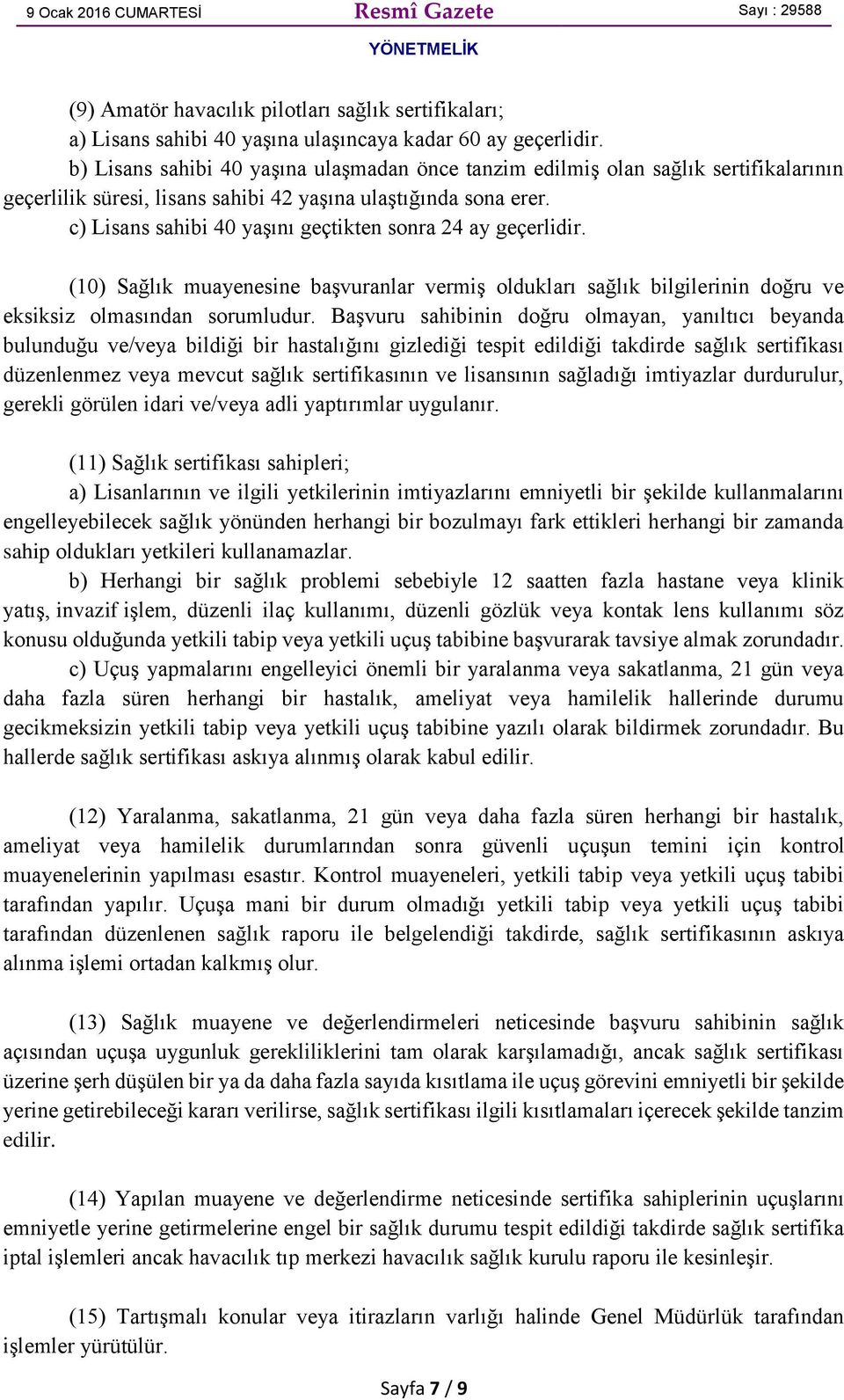 9 Ocak 2016 CUMARTESİ Resmî Gazete Sayı : 29588

YÖNETMELİK

(9) Amatör havacılık pilotları sağlık sertifikaları;
a) Lisans sahibi 40 yaşına ulaşıncaya kadar 60 ay geçerlidir.
b) Lisans sahibi 40 yaşına ulaşmadan önce tanzim edilmiş olan sağlık sertifikalarının geçerlilik süresi, lisans sahibi 42 yaşına ulaştığında sona erer.
c) Lisans sahibi 40 yaşını geçtikten sonra 24 ay geçerlidir.

(10) Sağlık muayenesine başvuranlar vermiş oldukları sağlık bilgilerinin doğru ve eksiksiz olmasından sorumludur. Başvuru sahibinin doğru olmayan, yanıltıcı beyanda bulunduğu ve/veya bildiği bir hastalığını gizlediği tespit edildiği takdirde sağlık sertifikası düzenlenmez veya mevcut sağlık sertifikasının ve lisansının sağladığı imtiyazlar durdurulur, gerekli görülen idari ve/veya adli yaptırımlar uygulanır.

(11) Sağlık sertifikası sahipleri;
a) Lisanlarının ve ilgili yetkilerinin imtiyazlarını emniyetli bir şekilde kullanmalarını engelleyebilecek sağlık yönünden herhangi bir bozulmayı fark ettikleri herhangi bir zamanda sahip oldukları yetkileri kullanamazlar.
b) Herhangi bir sağlık problemi sebebiyle 12 saatten fazla hastane veya klinik yatış, invazif işlem, düzenli ilaç kullanımı, düzenli gözlük veya kontak lens kullanımı söz konusu olduğunda yetkili tabip veya yetkili uçuş tabibine başvurarak tavsiye almak zorundadır.
c) Uçuş yapmalarını engelleyici önemli bir yaralanma veya sakatlanma, 21 gün veya daha fazla süren herhangi bir hastalık, ameliyat veya hamilelik hallerinde durumu gecikmeksizin yetkili tabip veya yetkili uçuş tabibine yazılı olarak bildirmek zorundadır. Bu hallerde sağlık sertifikası askıya alınmış olarak kabul edilir.

(12) Yaralanma, sakatlanma, 21 gün veya daha fazla süren herhangi bir hastalık, ameliyat veya hamilelik durumlarından sonra güvenli uçuşun temini için kontrol muayenelerinin yapılması esastır. Kontrol muayeneleri, yetkili tabip veya yetkili uçuş tabibi tarafından yapılır. Uçuşa mani bir durum olmadığı yetkili tabip veya yetkili uçuş tabibi tarafından düzenlenen sağlık raporu ile belgelendiği takdirde, sağlık sertifikasının askıya alınma işlemi ortadan kalkmış olur.

(13) Sağlık muayene ve değerlendirmeleri neticesinde başvuru sahibinin sağlık açısından uçuşa uygunluk gerekliliklerini tam olarak karşılamadığı, ancak sağlık sertifikası üzerine şerh düşülen bir ya da daha fazla sayıda kısıtlama ile uçuş görevini emniyetli bir şekilde yerine getirebileceği kararı verilirse, sağlık sertifikası ilgili kısıtlamaları içerecek şekilde tanzim edilir.

(14) Yapılan muayene ve değerlendirme neticesinde sertifika sahiplerinin uçuşlarını emniyetle yerine getirmelerine engel bir sağlık durumu tespit edildiği takdirde sağlık sertifika iptal işlemleri ancak havacılık tıp merkezi havacılık sağlık kurulu raporu ile kesinleşir.

(15) Tartışmalı konular veya itirazların varlığı halinde Genel Müdürlük tarafından işlemler yürütülür.

Sayfa 7 / 9